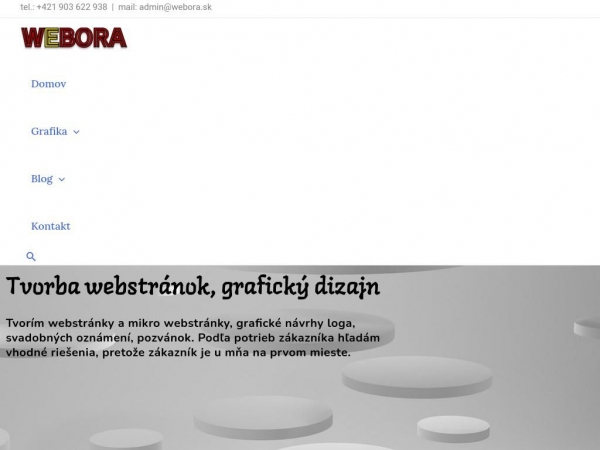 tel.: +421 903 622 938 | mail: admin@webora.sk

WEBORA

Domov

Grafika

Blog

Kontakt

Tvorba webstránok, grafický dizajn

Tvorím webstránky a mikro webstránky, grafické návrhy loga, svadobných oznámení, pozvánok. Podľa potrieb zákazníka hľadám vhodné riešenia, pretože zákazník je u mňa na prvom mieste.